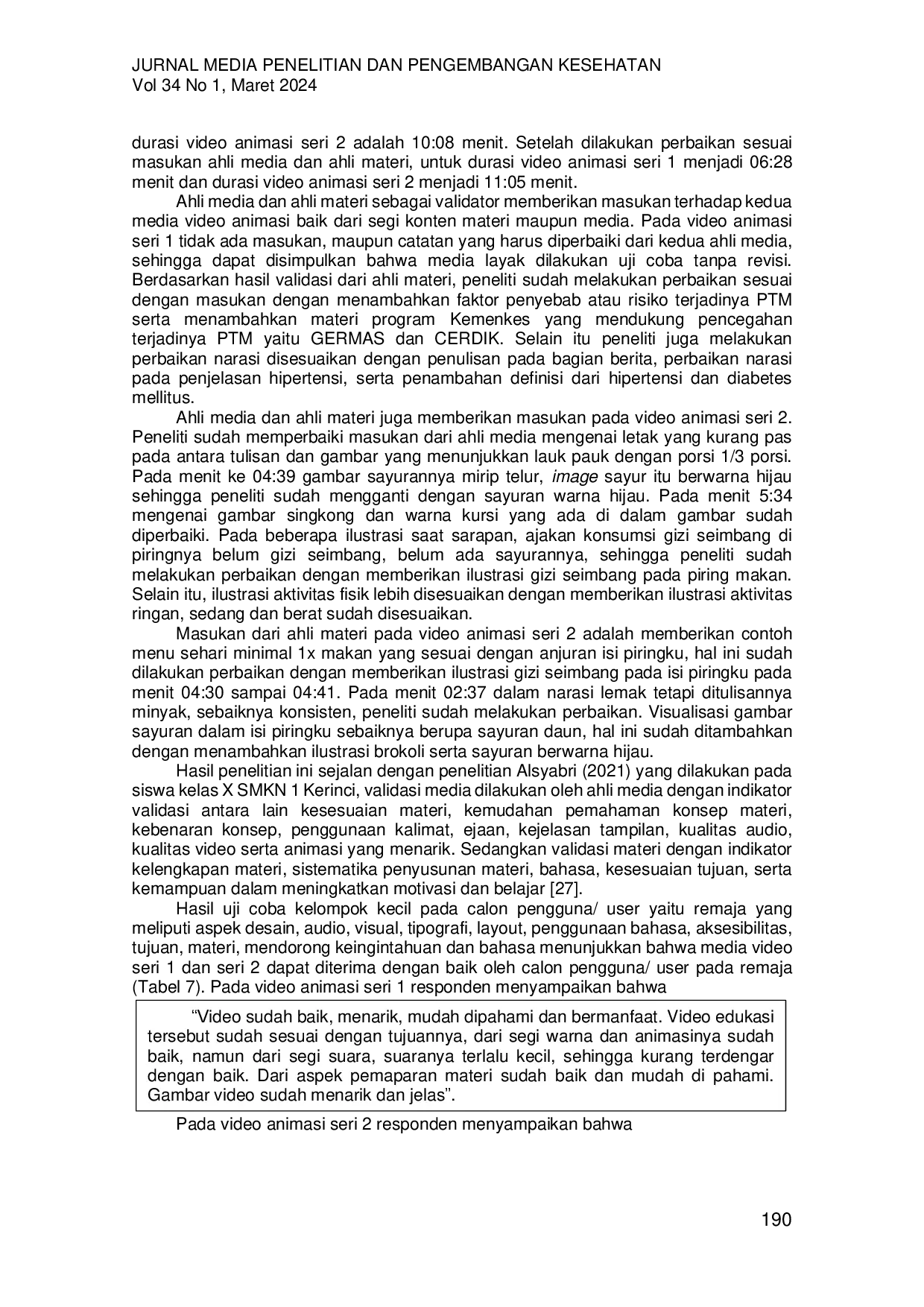 JURNAL MEDIA PENELITIAN DAN PENGEMBANGAN KESEHATAN
Vol 34 No 1, Maret 2024

durasi video animasi seri 2 adalah 10:08 menit. Setelah dilakukan perbaikan sesuai masukan ahli media dan ahli materi, untuk durasi video animasi seri 1 menjadi 06:28 menit dan durasi video animasi seri 2 menjadi 11:05 menit.

Ahli media dan ahli materi sebagai validator memberikan masukan terhadap kedua media video animasi baik dari segi konten materi maupun media. Pada video animasi seri 1 tidak ada masukan, maupun catatan yang harus diperbaiki dari kedua ahli media, sehingga dapat disimpulkan bahwa media layak dilakukan uji coba tanpa revisi. Berdasarkan hasil validasi dari ahli materi, peneliti sudah melakukan perbaikan sesuai dengan masukan dengan menambahkan faktor penyebab atau risiko terjadinya PTM serta menambahkan materi program Kemenkes yang mendukung pencegahan terjadinya PTM yaitu GERMAS dan CERDIK. Selain itu peneliti juga melakukan perbaikan narasi disesuaikan dengan penulisan pada bagian berita, perbaikan narasi pada penjelasan hipertensi, serta penambahan definisi dari hipertensi dan diabetes mellitus.

Ahli media dan ahli materi juga memberikan masukan pada video animasi seri 2. Peneliti sudah memperbaiki masukan dari ahli media mengenai letak yang kurang pas pada antara tulisan dan gambar yang menunjukkan lauk pauk dengan porsi 1/3 porsi. Pada menit ke 04:39 gambar sayurannya mirip telur, image sayur itu berwarna hijau sehingga peneliti sudah mengganti dengan sayuran warna hijau. Pada menit 5:34 mengenai gambar singkong dan warna kursi yang ada di dalam gambar sudah diperbaiki. Pada beberapa ilustrasi saat sarapan, ajakan konsumsi gizi seimbang di piringnya belum gizi seimbang, belum ada sayurannya, sehingga peneliti sudah melakukan perbaikan dengan memberikan ilustrasi gizi seimbang pada piring makan. Selain itu, ilustrasi aktivitas fisik lebih disesuaikan dengan memberikan ilustrasi aktivitas ringan, sedang dan berat sudah disesuaikan.

Masukan dari ahli materi pada video animasi seri 2 adalah memberikan contoh menu sehari minimal 1x makan yang sesuai dengan anjuran isi piringku, hal ini sudah dilakukan perbaikan dengan memberikan ilustrasi gizi seimbang pada isi piringku pada menit 04:30 sampai 04:41. Pada menit 02:37 dalam narasi lemak tetapi ditulisannya minyak, sebaiknya konsisten, peneliti sudah melakukan perbaikan. Visualisasi gambar sayuran dalam isi piringku sebaiknya berupa sayuran daun, hal ini sudah ditambahkan dengan menambahkan ilustrasi brokoli serta sayuran berwarna hijau.

Hasil penelitian ini sejalan dengan penelitian Alsyabri (2021) yang dilakukan pada siswa kelas X SMKN 1 Kerinci, validasi media dilakukan oleh ahli media dengan indikator validasi antara lain kesesuaian materi, kemudahan pemahaman konsep materi, kebenaran konsep, penggunaan kalimat, ejaan, kejelasan tampilan, kualitas audio, kualitas video serta animasi yang menarik. Sedangkan validasi materi dengan indikator kelengkapan materi, sistematika penyusunan materi, bahasa, kesesuaian tujuan, serta kemampuan dalam meningkatkan motivasi dan belajar [27].

Hasil uji coba kelompok kecil pada calon pengguna/ user yaitu remaja yang meliputi aspek desain, audio, visual, tipografi, layout, penggunaan bahasa, aksesibilitas, tujuan, materi, mendorong keingintahuan dan bahasa menunjukkan bahwa media video seri 1 dan seri 2 dapat diterima dengan baik oleh calon pengguna/ user pada remaja (Tabel 7). Pada video animasi seri 1 responden menyampaikan bahwa

"Video sudah baik, menarik, mudah dipahami dan bermanfaat. Video edukasi tersebut sudah sesuai dengan tujuannya, dari segi warna dan animasinya sudah baik, namun dari segi suara, suaranya terlalu kecil, sehingga kurang terdengar dengan baik. Dari aspek pemaparan materi sudah baik dan mudah di pahami. Gambar video sudah menarik dan jelas".

Pada video animasi seri 2 responden menyampaikan bahwa

190